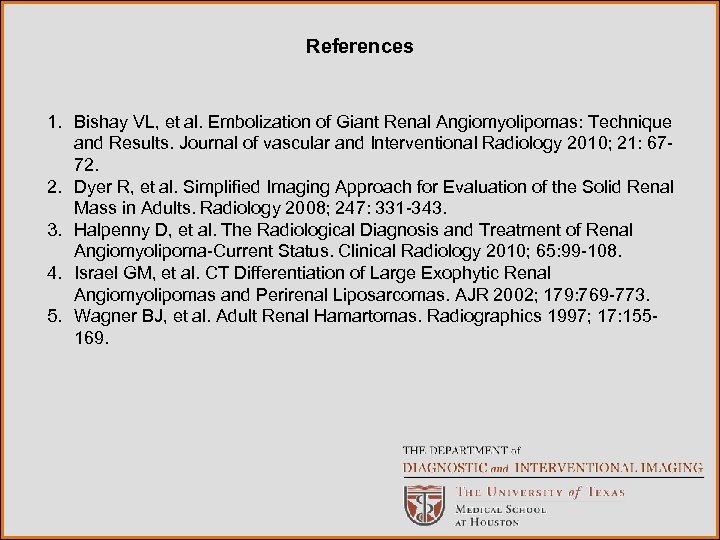 References

1. Bishay VL, et al. Embolization of Giant Renal Angiomyolipomas: Technique and Results. Journal of vascular and Interventional Radiology 2010; 21: 67-72.
2. Dyer R, et al. Simplified Imaging Approach for Evaluation of the Solid Renal Mass in Adults. Radiology 2008; 247: 331-343.
3. Halpenny D, et al. The Radiological Diagnosis and Treatment of Renal Angiomyolipoma-Current Status. Clinical Radiology 2010; 65:99-108.
4. Israel GM, et al. CT Differentiation of Large Exophytic Renal Angiomyolipomas and Perirenal Liposarcomas. AJR 2002; 179:769-773.
5. Wagner BJ, et al. Adult Renal Hamartomas. Radiographics 1997; 17:155-169.

THE DEPARTMENT of
DIAGNOSTIC and INTERVENTIONAL IMAGING
THE UNIVERSITY of TEXAS
MEDICAL SCHOOL
AT HOUSTON